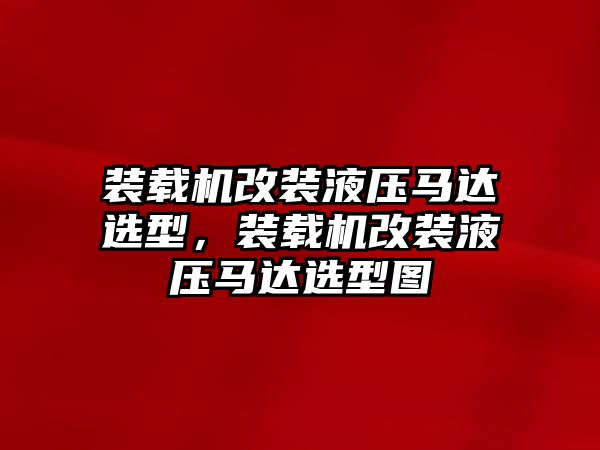 装载机改装液压马达选型，装载机改装液压马达选型图